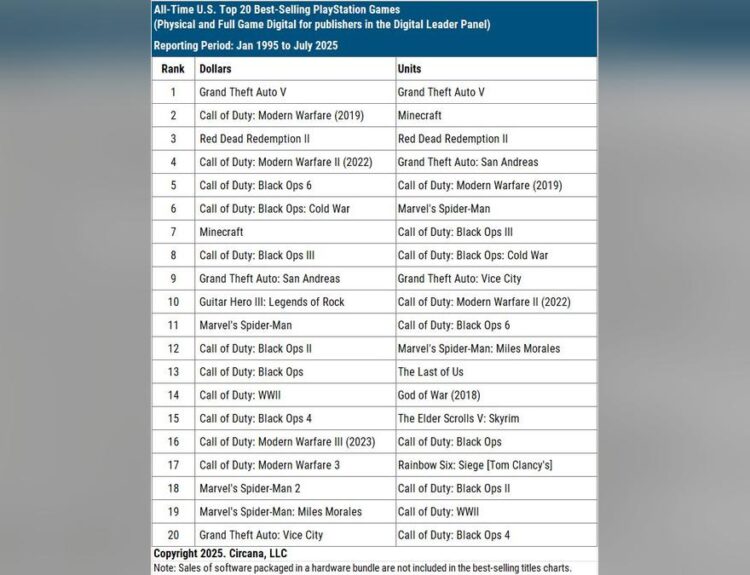 All-Time U.S. Top 20 Best-Selling PlayStation Games
(Physical and Full Game Digital for publishers in the Digital Leader Panel)

Reporting Period: Jan 1995 to July 2025

| Rank | Dollars | Units |
|---|---|---|
| 1 | Grand Theft Auto V | Grand Theft Auto V |
| 2 | Call of Duty: Modern Warfare (2019) | Minecraft |
| 3 | Red Dead Redemption II | Red Dead Redemption II |
| 4 | Call of Duty: Modern Warfare II (2022) | Grand Theft Auto: San Andreas |
| 5 | Call of Duty: Black Ops 6 | Call of Duty: Modern Warfare (2019) |
| 6 | Call of Duty: Black Ops: Cold War | Marvel's Spider-Man |
| 7 | Minecraft | Call of Duty: Black Ops III |
| 8 | Call of Duty: Black Ops III | Call of Duty: Black Ops: Cold War |
| 9 | Grand Theft Auto: San Andreas | Grand Theft Auto: Vice City |
| 10 | Guitar Hero III: Legends of Rock | Call of Duty: Modern Warfare II (2022) |
| 11 | Marvel's Spider-Man | Call of Duty: Black Ops 6 |
| 12 | Call of Duty: Black Ops II | Marvel's Spider-Man: Miles Morales |
| 13 | Call of Duty: Black Ops | The Last of Us |
| 14 | Call of Duty: WWII | God of War (2018) |
| 15 | Call of Duty: Black Ops 4 | The Elder Scrolls V: Skyrim |
| 16 | Call of Duty: Modern Warfare III (2023) | Call of Duty: Black Ops |
| 17 | Call of Duty: Modern Warfare 3 | Rainbow Six: Siege [Tom Clancy's] |
| 18 | Marvel's Spider-Man 2 | Call of Duty: Black Ops II |
| 19 | Marvel's Spider-Man: Miles Morales | Call of Duty: WWII |
| 20 | Grand Theft Auto: Vice City | Call of Duty: Black Ops 4 |

Copyright 2025. Circana, LLC
Note: Sales of software packaged in a hardware bundle are not included in the best-selling titles charts.